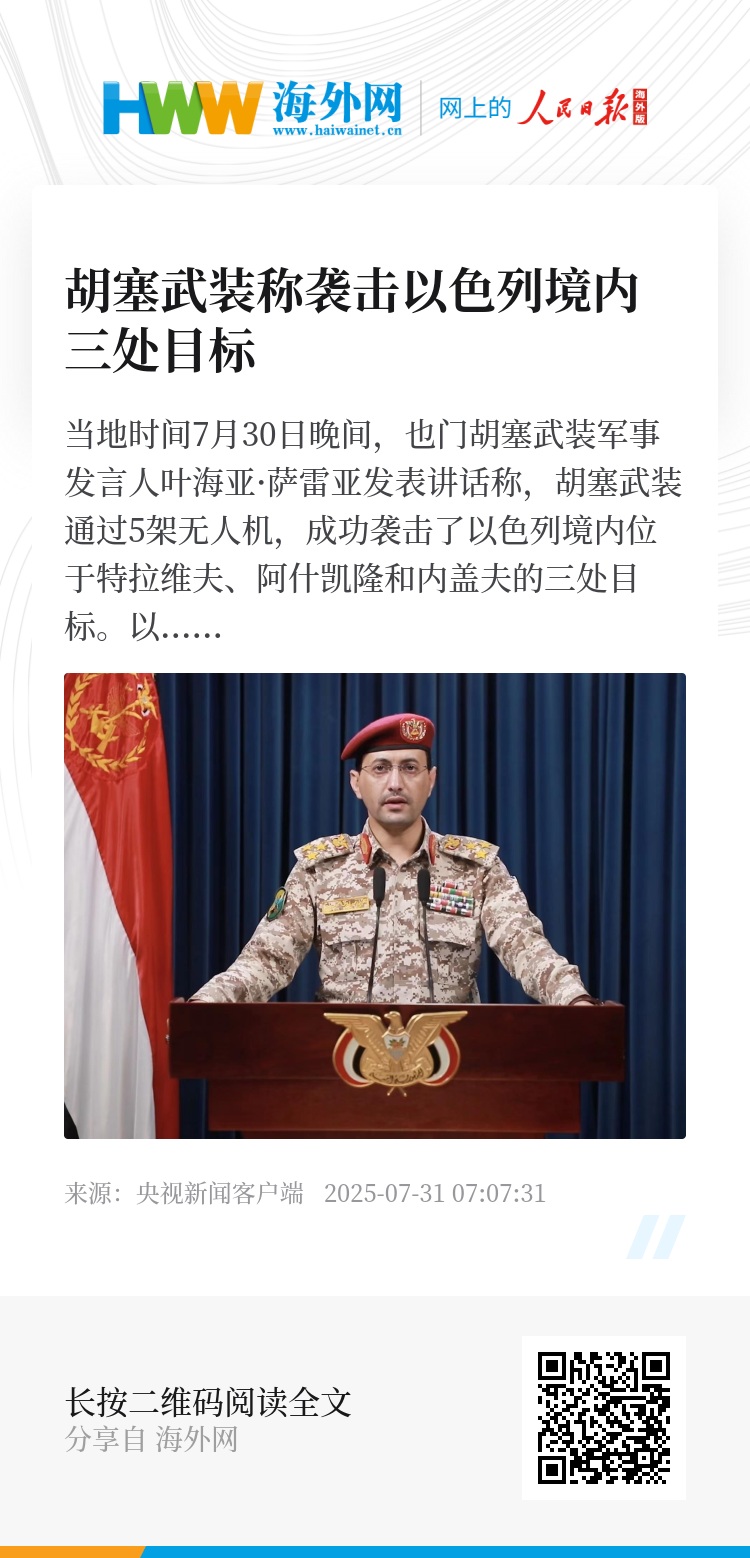 HWW 海外网
www.haiwainet.cn

网上的 人民日报 海外版

胡塞武装称袭击以色列境内三处目标

当地时间7月30日晚间，也门胡塞武装军事发言人叶海亚·萨雷亚发表讲话称，胡塞武装通过5架无人机，成功袭击了以色列境内位于特拉维夫、阿什凯隆和内盖夫的三处目标。以……

来源：央视新闻客户端 2025-07-31 07:07:31

长按二维码阅读全文
分享自 海外网